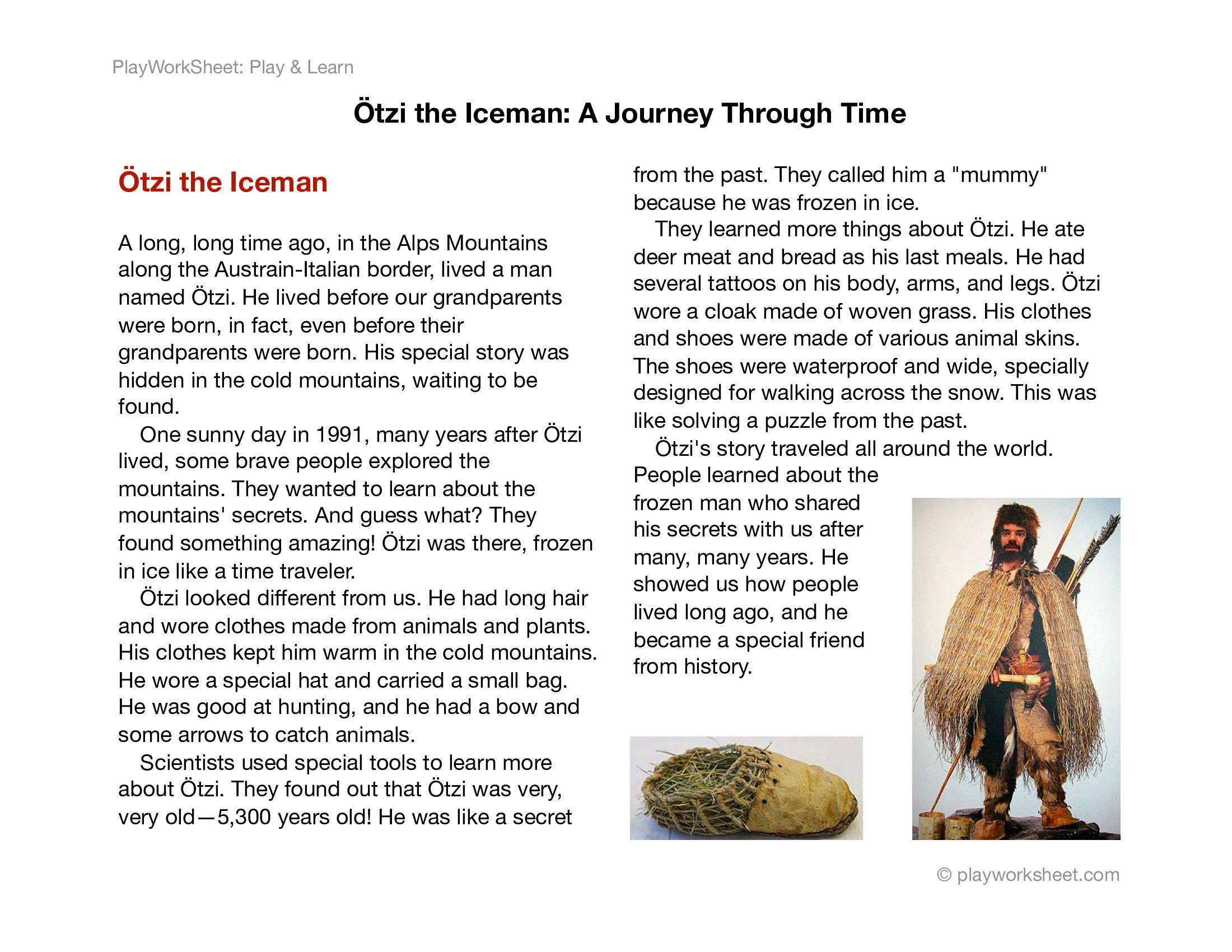 PlayWorkSheet: Play & Learn

Ötzi the Iceman: A Journey Through Time

Ötzi the Iceman

A long, long time ago, in the Alps Mountains along the Austrain-Italian border, lived a man named Ötzi. He lived before our grandparents were born, in fact, even before their grandparents were born. His special story was hidden in the cold mountains, waiting to be found.

One sunny day in 1991, many years after Ötzi lived, some brave people explored the mountains. They wanted to learn about the mountains' secrets. And guess what? They found something amazing! Ötzi was there, frozen in ice like a time traveler.

Ötzi looked different from us. He had long hair and wore clothes made from animals and plants. His clothes kept him warm in the cold mountains. He wore a special hat and carried a small bag. He was good at hunting, and he had a bow and some arrows to catch animals.

Scientists used special tools to learn more about Ötzi. They found out that Ötzi was very, very old—5,300 years old! He was like a secret from the past. They called him a "mummy" because he was frozen in ice.

They learned more things about Ötzi. He ate deer meat and bread as his last meals. He had several tattoos on his body, arms, and legs. Ötzi wore a cloak made of woven grass. His clothes and shoes were made of various animal skins. The shoes were waterproof and wide, specially designed for walking across the snow. This was like solving a puzzle from the past.

Ötzi's story traveled all around the world. People learned about the frozen man who shared his secrets with us after many, many years. He showed us how people lived long ago, and he became a special friend from history.

© playworksheet.com